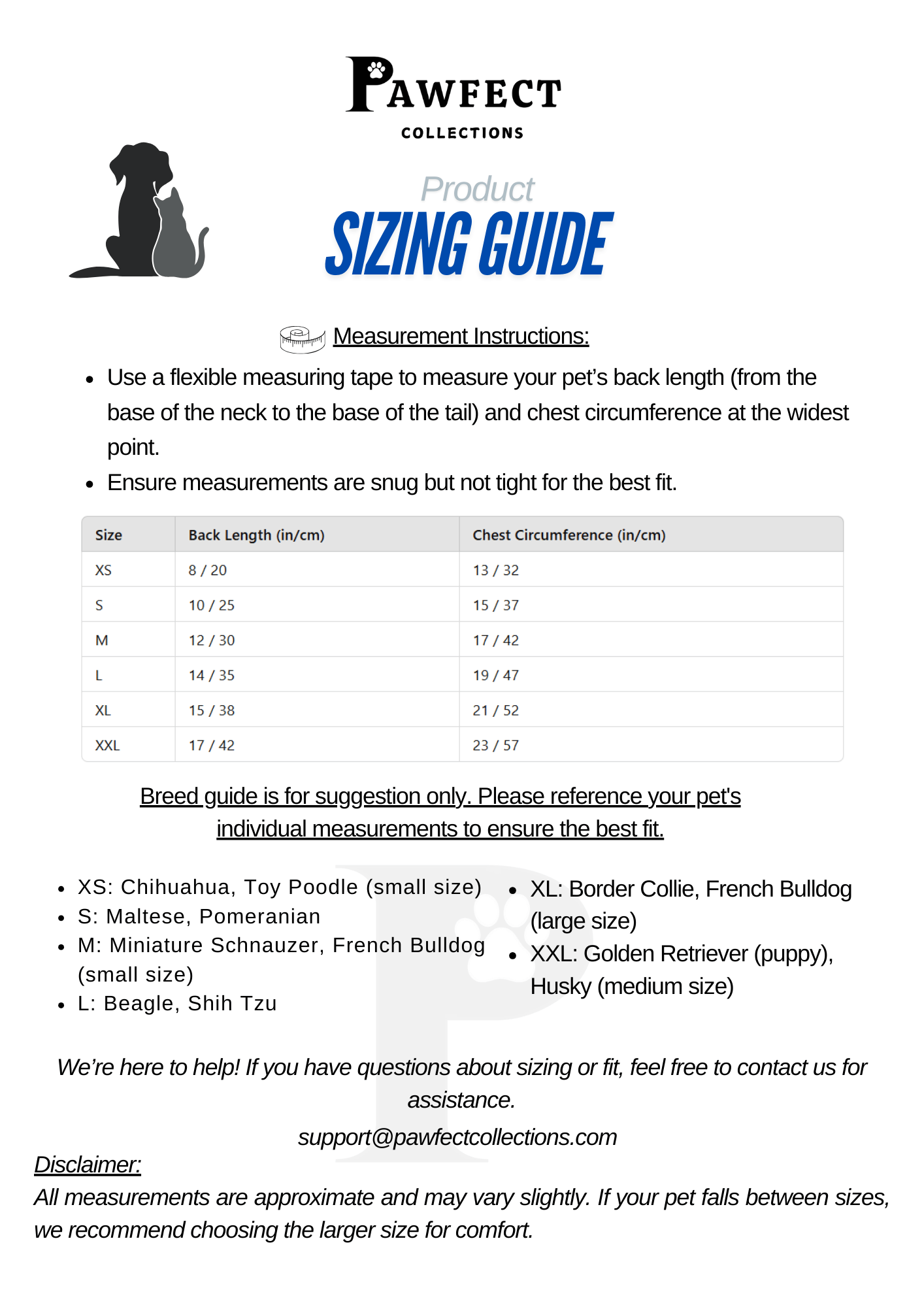 PAWFECT
COLLECTIONS

Product
SIZING GUIDE

Measurement Instructions:

- Use a flexible measuring tape to measure your pet's back length (from the base of the neck to the base of the tail) and chest circumference at the widest point.
- Ensure measurements are snug but not tight for the best fit.

| Size | Back Length (in/cm) | Chest Circumference (in/cm) |
|---|---|---|
| XS | 8 / 20 | 13 / 32 |
| S | 10 / 25 | 15 / 37 |
| M | 12 / 30 | 17 / 42 |
| L | 14 / 35 | 19 / 47 |
| XL | 15 / 38 | 21 / 52 |
| XXL | 17 / 42 | 23 / 57 |

Breed guide is for suggestion only. Please reference your pet's individual measurements to ensure the best fit.

- XS: Chihuahua, Toy Poodle (small size)
- S: Maltese, Pomeranian
- M: Miniature Schnauzer, French Bulldog (small size)
- L: Beagle, Shih Tzu

- XL: Border Collie, French Bulldog (large size)
- XXL: Golden Retriever (puppy), Husky (medium size)

We're here to help! If you have questions about sizing or fit, feel free to contact us for assistance.
support@pawfectcollections.com

Disclaimer:
All measurements are approximate and may vary slightly. If your pet falls between sizes, we recommend choosing the larger size for comfort.